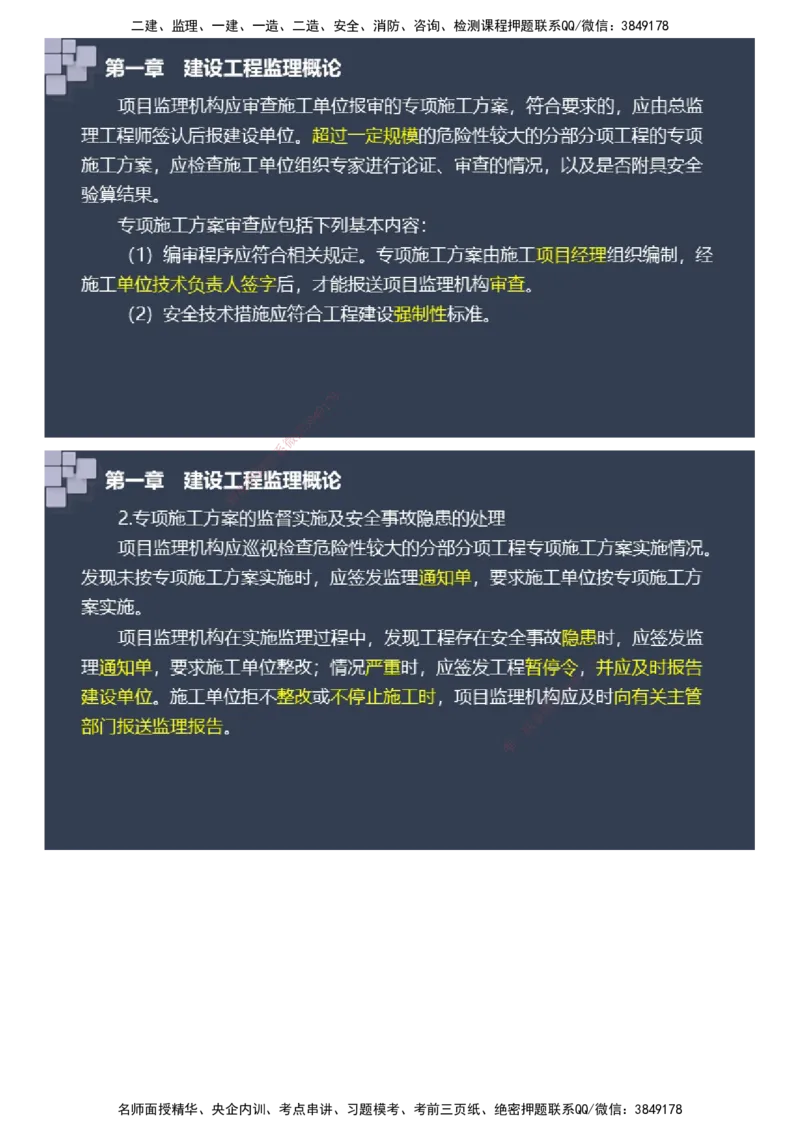 二建、监理、一建、一造、二造、安全、消防、咨询、检测课程押题联系QQ/微信：3849178

第一章　建设工程监理概论

项目监理机构应审查施工单位报审的专项施工方案，符合要求的，应由总监理工程师签认后报建设单位。超过一定规模的危险性较大的分部分项工程的专项施工方案，应检查施工单位组织专家进行论证、审查的情况，以及是否附具安全验算结果。

专项施工方案审查应包括下列基本内容：

（1）编审程序应符合相关规定。专项施工方案由施工项目经理组织编制，经施工单位技术负责人签字后，才能报送项目监理机构审查。

（2）安全技术措施应符合工程建设强制性标准。

第一章　建设工程监理概论

2.专项施工方案的监督实施及安全事故隐患的处理

项目监理机构应巡视检查危险性较大的分部分项工程专项施工方案实施情况。发现未按专项施工方案实施时，应签发监理通知单，要求施工单位按专项施工方案实施。

项目监理机构在实施监理过程中，发现工程存在安全事故隐患时，应签发监理通知单，要求施工单位整改；情况严重时，应签发工程暂停令，并应及时报告建设单位。施工单位拒不整改或不停止施工时，项目监理机构应及时向有关主管部门报送监理报告。

名师面授精华、央企内训、考点串讲、习题模考、考前三页纸、绝密押题联系QQ/微信：3849178